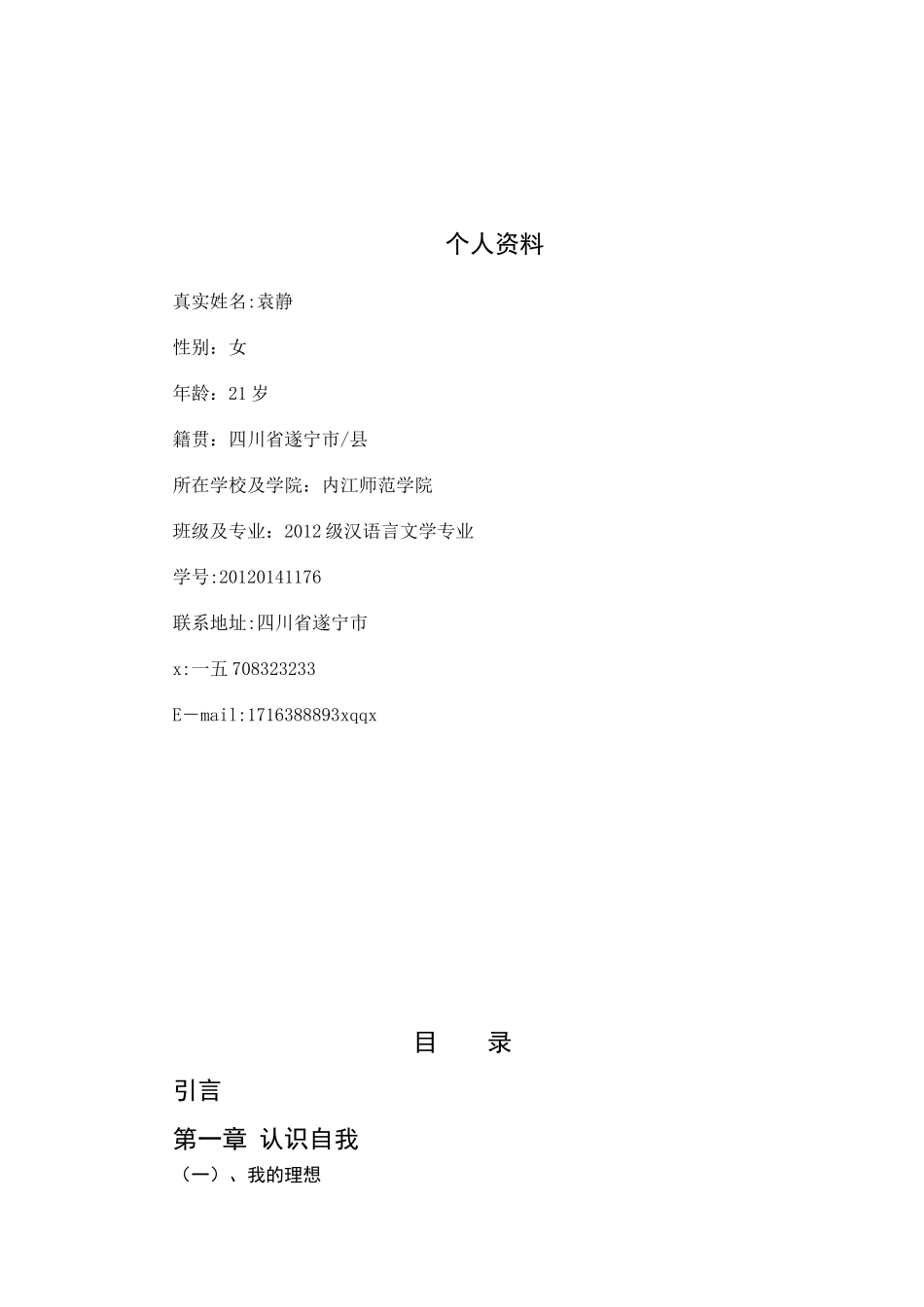 个人资料

真实姓名:袁静

性别：女

年龄：21岁

籍贯：四川省遂宁市/县

所在学校及学院：内江师范学院

班级及专业：2012级汉语言文学专业

学号:20120141176

联系地址:四川省遂宁市

x:一五708323233

E—mail:1716388893xqqx

目　录

引言

第一章 认识自我

（一）、我的理想